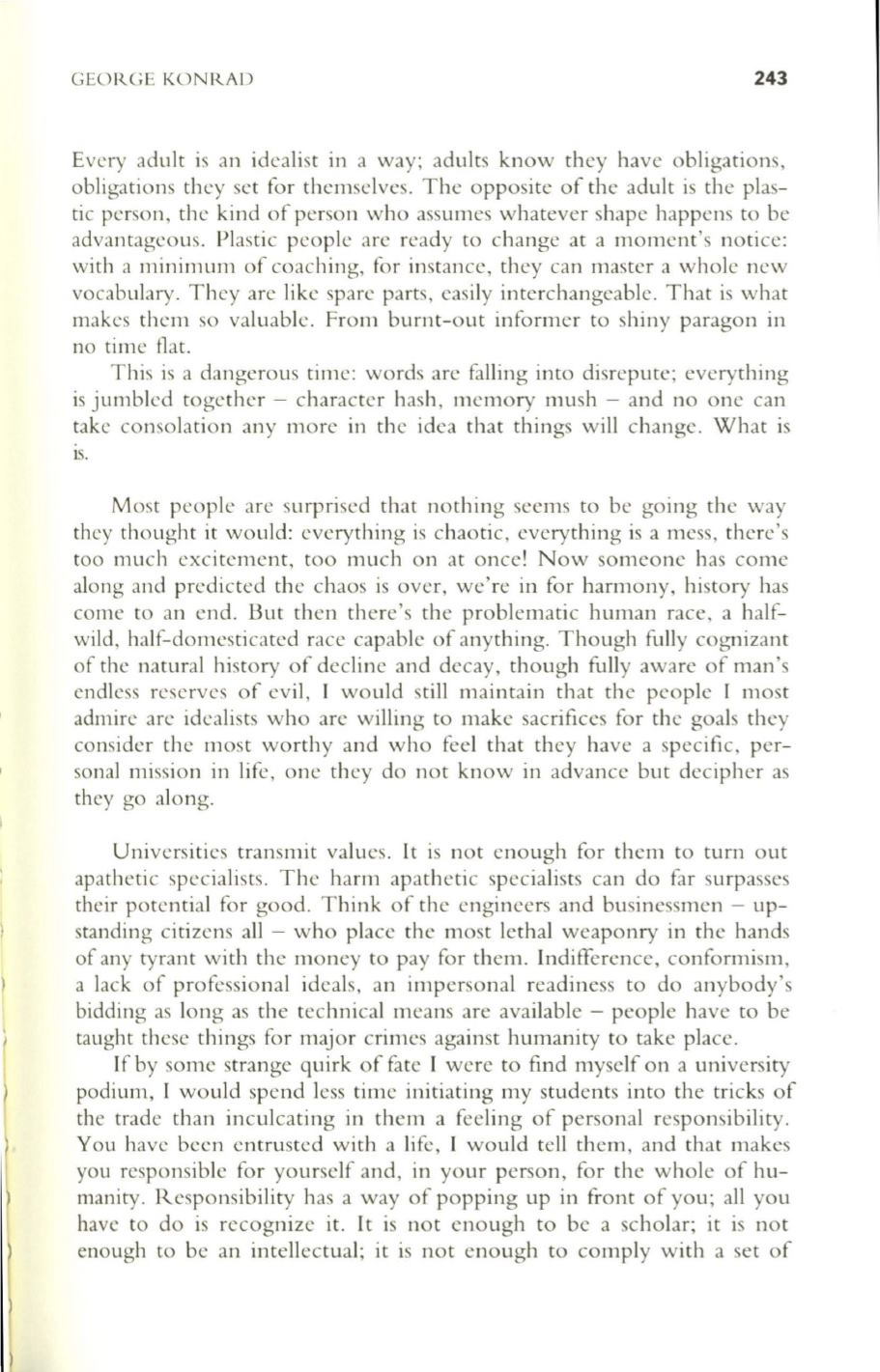 GEORGE KONRAD 243

Every adult is an idealist in a way; adults know they have obligations, obligations they set for themselves. The opposite of the adult is the plastic person, the kind of person who assumes whatever shape happens to be advantageous. Plastic people are ready to change at a moment's notice: with a minimum of coaching, for instance, they can master a whole new vocabulary. They are like spare parts, easily interchangeable. That is what makes them so valuable. From burnt-out informer to shiny paragon in no time flat.

This is a dangerous time: words are falling into disrepute; everything is jumbled together – character hash, memory mush – and no one can take consolation any more in the idea that things will change. What is is.

Most people are surprised that nothing seems to be going the way they thought it would: everything is chaotic, everything is a mess, there's too much excitement, too much on at once! Now someone has come along and predicted the chaos is over, we're in for harmony, history has come to an end. But then there's the problematic human race, a half-wild, half-domesticated race capable of anything. Though fully cognizant of the natural history of decline and decay, though fully aware of man's endless reserves of evil, I would still maintain that the people I most admire are idealists who are willing to make sacrifices for the goals they consider the most worthy and who feel that they have a specific, personal mission in life, one they do not know in advance but decipher as they go along.

Universities transmit values. It is not enough for them to turn out apathetic specialists. The harm apathetic specialists can do far surpasses their potential for good. Think of the engineers and businessmen – upstanding citizens all – who place the most lethal weaponry in the hands of any tyrant with the money to pay for them. Indifference, conformism, a lack of professional ideals, an impersonal readiness to do anybody's bidding as long as the technical means are available – people have to be taught these things for major crimes against humanity to take place.

If by some strange quirk of fate I were to find myself on a university podium, I would spend less time initiating my students into the tricks of the trade than inculcating in them a feeling of personal responsibility. You have been entrusted with a life, I would tell them, and that makes you responsible for yourself and, in your person, for the whole of humanity. Responsibility has a way of popping up in front of you; all you have to do is recognize it. It is not enough to be a scholar; it is not enough to be an intellectual; it is not enough to comply with a set of